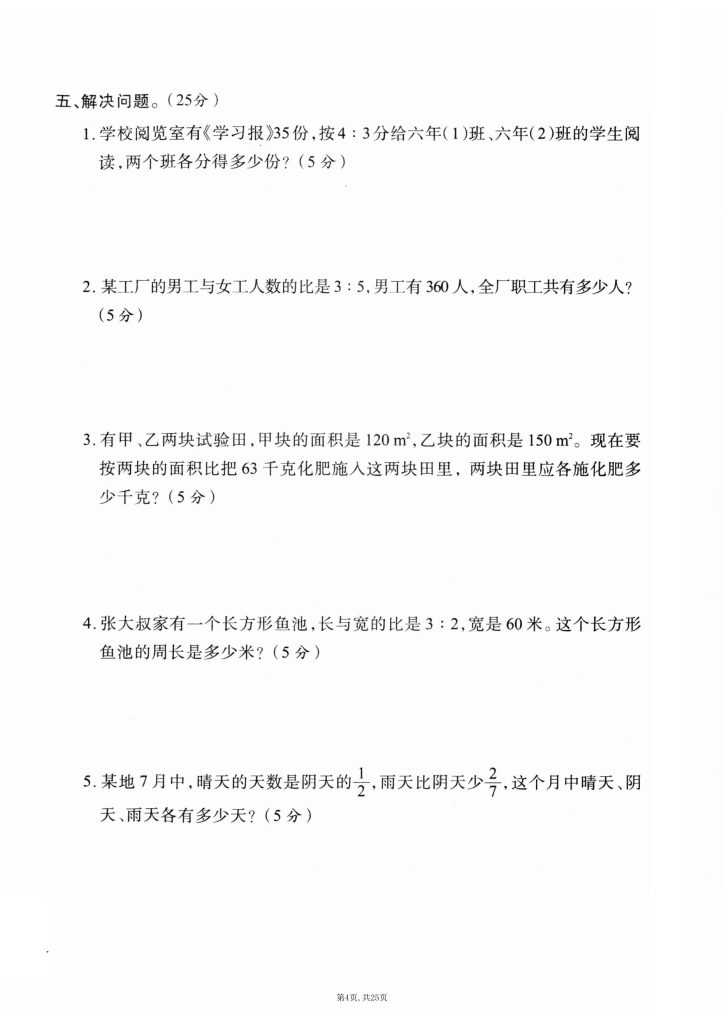 五、解决问题。（25分）

1. 学校阅览室有《学习报》35份，按4：3分给六年（1）班、六年（2）班的学生阅读，两个班各分得多少份？（5分）

2. 某工厂的男工与女工人数的比是3：5，男工有360人，全厂职工共有多少人？（5分）

3. 有甲、乙两块试验田，甲块的面积是120 $m^2$，乙块的面积是150 $m^2$。现在要按两块的面积比把63千克化肥施入这两块田里，两块田里应各施化肥多少千克？（5分）

4. 张大叔家有一个长方形鱼池，长与宽的比是3：2，宽是60米。这个长方形鱼池的周长是多少米？（5分）

5. 某地7月中，晴天的天数是阴天的$\frac{1}{2}$，雨天比阴天少$\frac{2}{7}$，这个月中晴天、阴天、雨天各有多少天？（5分）

第4页，共25页